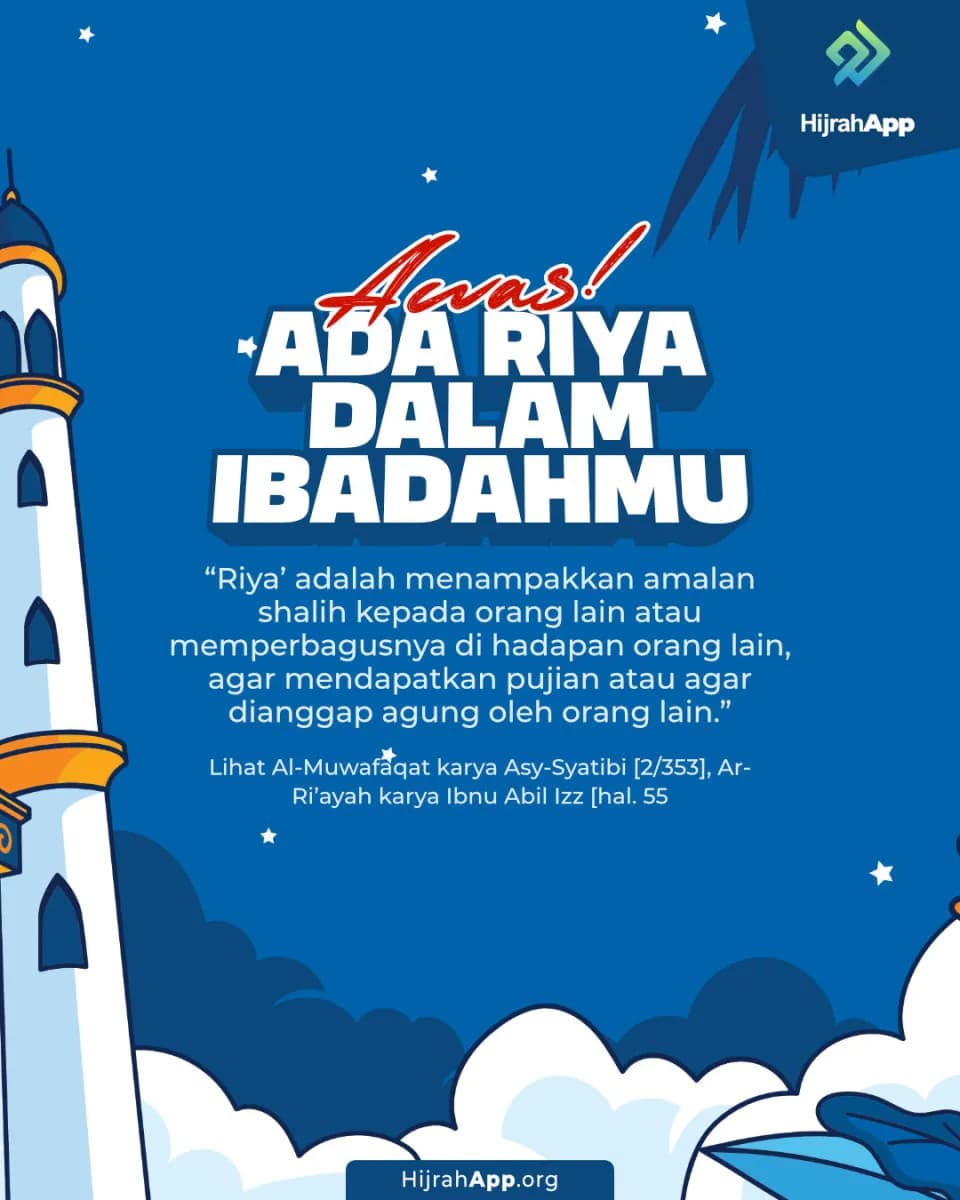 HijrahApp

Awas!
ADA RIYA DALAM IBADAHMU

“Riya’ adalah menampakkan amalan shalih kepada orang lain atau memperbagusnya di hadapan orang lain, agar mendapatkan pujian atau agar dianggap agung oleh orang lain.”

Lihat Al-Muwafaqat karya Asy-Syatibi [2/353], Ar-Ri’ayah karya Ibnu Abil Izz [hal. 55

HijrahApp.org